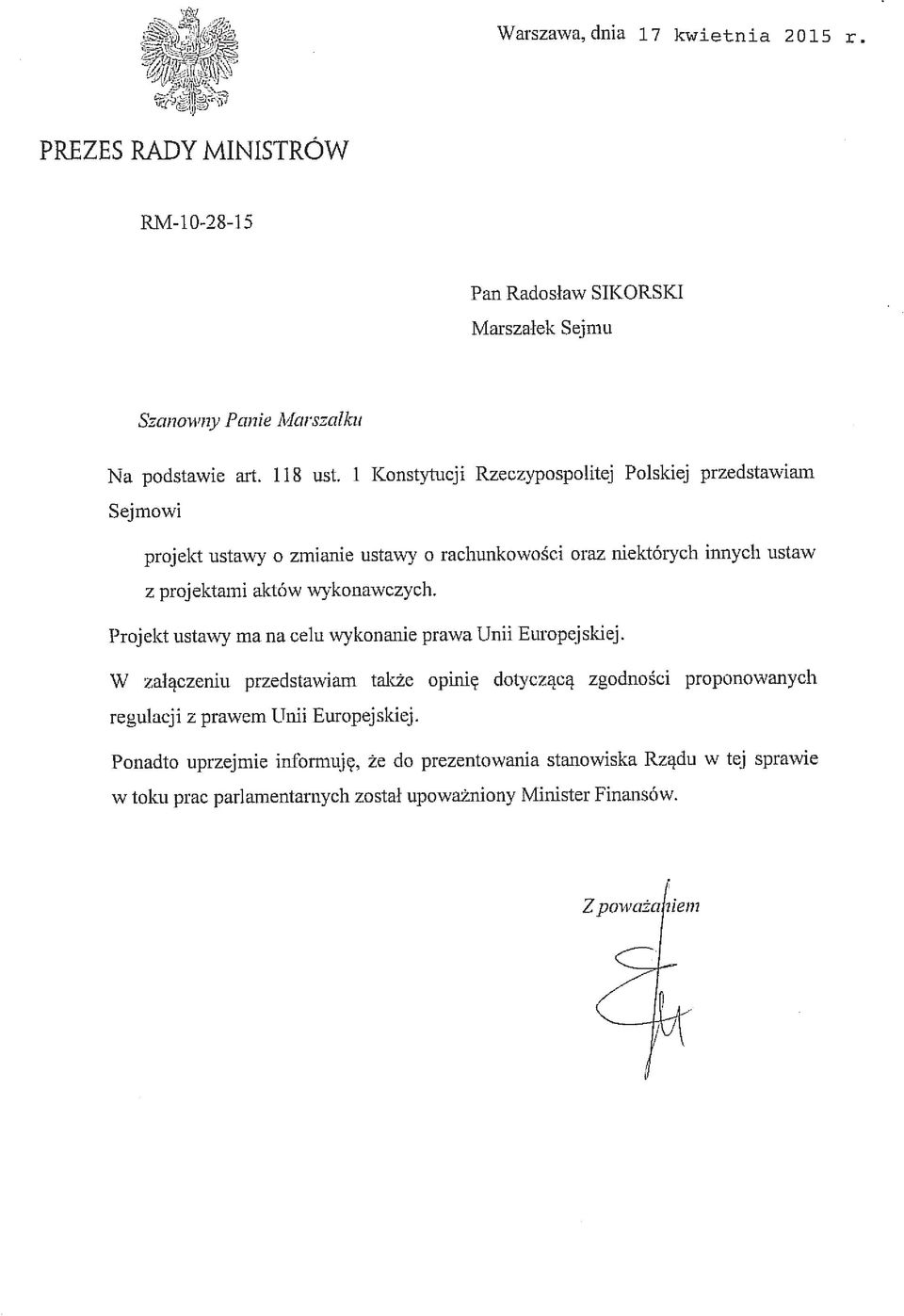 Warszawa, dnia 17 kwietnia 2015 r.

PREZES RADY MINISTRÓW

RM-10-28-15

Pan Radosław SIKORSKI
Marszałek Sejmu

Szanowny Panie Marszałku

Na podstawie art. 118 ust. 1 Konstytucji Rzeczypospolitej Polskiej przedstawiam Sejmowi

projekt ustawy o zmianie ustawy o rachunkowości oraz niektórych innych ustaw z projektami aktów wykonawczych.

Projekt ustawy ma na celu wykonanie prawa Unii Europejskiej.

W załączeniu przedstawiam także opinię dotyczącą zgodności proponowanych regulacji z prawem Unii Europejskiej.

Ponadto uprzejmie informuję, że do prezentowania stanowiska Rządu w tej sprawie w toku prac parlamentarnych został upoważniony Minister Finansów.

Z poważaniem